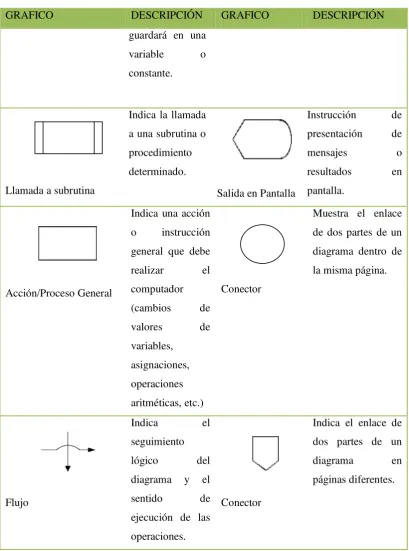 | GRAFICO | DESCRIPCIÓN | GRAFICO | DESCRIPCIÓN |
|---|---|---|---|
|  | guardará en una variable o constante. |  |  |
| Llamada a subrutina | Indica la llamada a una subrutina o procedimiento determinado. | Salida en Pantalla | Instrucción de presentación de mensajes o resultados en pantalla. |
| Acción/Proceso General | Indica una acción o instrucción general que debe realizar el computador (cambios de valores de variables, asignaciones, operaciones aritméticas, etc.) | Conector | Muestra el enlace de dos partes de un diagrama dentro de la misma página. |
| Flujo | Indica el seguimiento lógico del diagrama y el sentido de ejecución de las operaciones. | Conector | Indica el enlace de dos partes de un diagrama en páginas diferentes. |